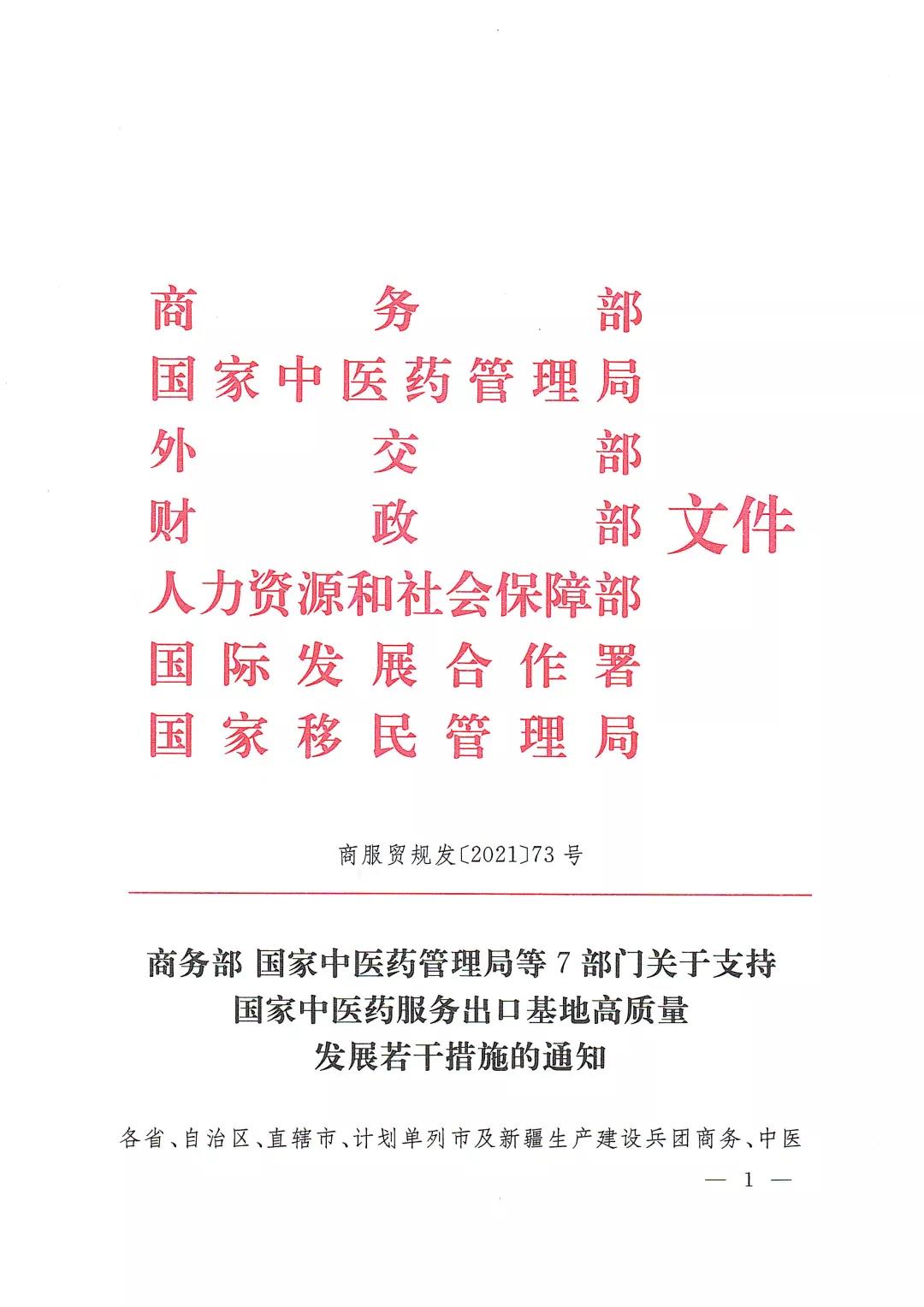 商务部
国家中医药管理局
外交部
财政部
人力资源和社会保障部
国际发展合作署
国家移民管理局
文件

商服贸规发〔2021〕73号

商务部 国家中医药管理局等7部门关于支持国家中医药服务出口基地高质量发展若干措施的通知

各省、自治区、直辖市、计划单列市及新疆生产建设兵团商务、中医

— 1 —